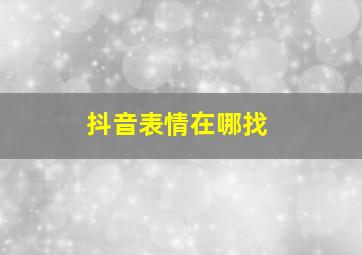 抖音表情在哪找